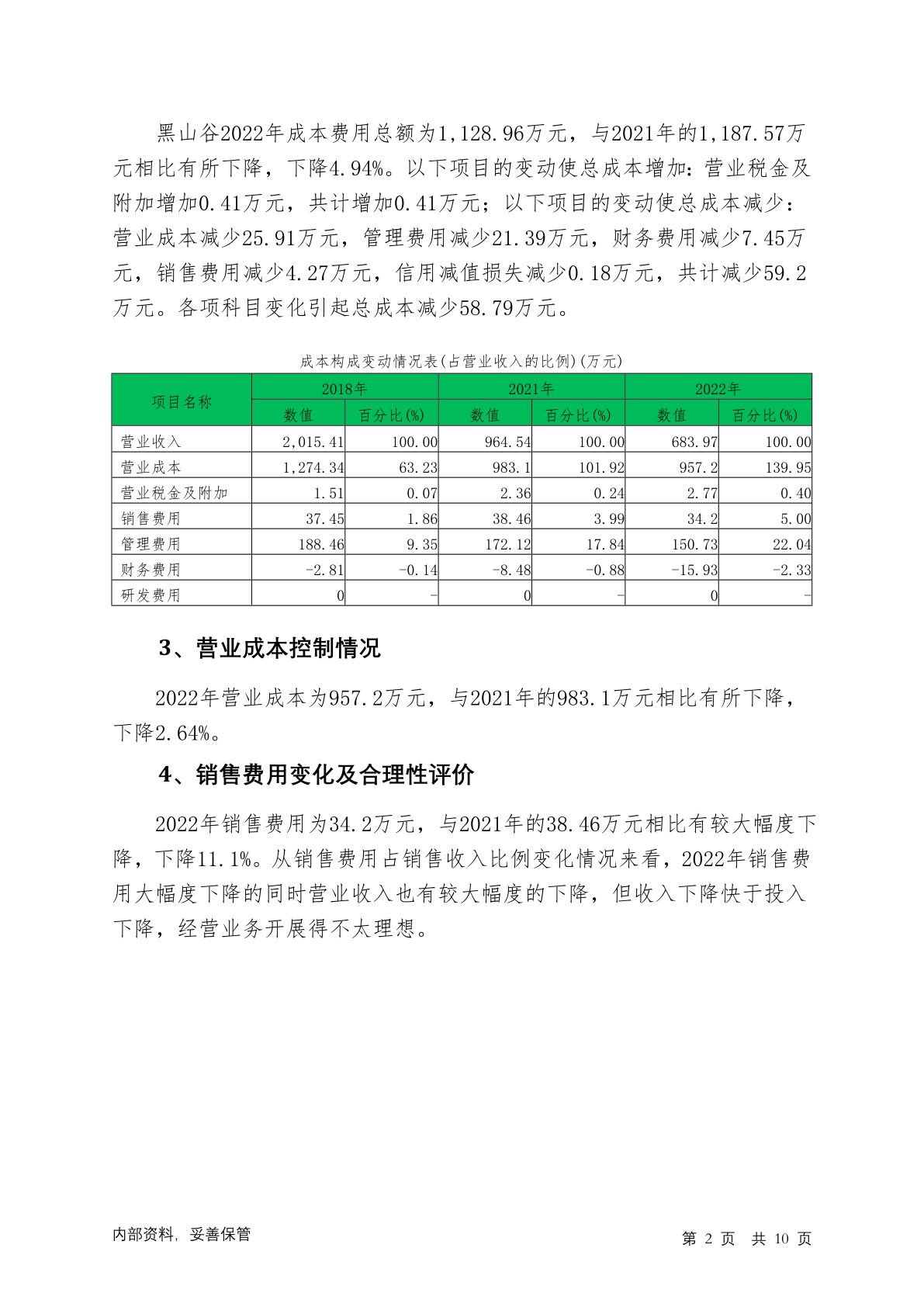 黑山谷2022年成本费用总额为1,128.96万元，与2021年的1,187.57万元相比有所下降，下降4.94%。以下项目的变动使总成本增加：营业税金及附加增加0.41万元，共计增加0.41万元；以下项目的变动使总成本减少：营业成本减少25.91万元，管理费用减少21.39万元，财务费用减少7.45万元，销售费用减少4.27万元，信用减值损失减少0.18万元，共计减少59.2万元。各项科目变化引起总成本减少58.79万元。

成本构成变动情况表(占营业收入的比例)(万元)

| 项目名称 | 2018年 数值 | 2018年 百分比(%) | 2021年 数值 | 2021年 百分比(%) | 2022年 数值 | 2022年 百分比(%) |
|---|---|---|---|---|---|---|
| 营业收入 | 2,015.41 | 100.00 | 964.54 | 100.00 | 683.97 | 100.00 |
| 营业成本 | 1,274.34 | 63.23 | 983.1 | 101.92 | 957.2 | 139.95 |
| 营业税金及附加 | 1.51 | 0.07 | 2.36 | 0.24 | 2.77 | 0.40 |
| 销售费用 | 37.45 | 1.86 | 38.46 | 3.99 | 34.2 | 5.00 |
| 管理费用 | 188.46 | 9.35 | 172.12 | 17.84 | 150.73 | 22.04 |
| 财务费用 | -2.81 | -0.14 | -8.48 | -0.88 | -15.93 | -2.33 |
| 研发费用 | 0 | - | 0 | - | 0 | - |

3、营业成本控制情况

2022年营业成本为957.2万元，与2021年的983.1万元相比有所下降，下降2.64%。

4、销售费用变化及合理性评价

2022年销售费用为34.2万元，与2021年的38.46万元相比有较大幅度下降，下降11.1%。从销售费用占销售收入比例变化情况来看，2022年销售费用大幅度下降的同时营业收入也有较大幅度的下降，但收入下降快于投入下降，经营业务开展得不太理想。

内部资料，妥善保管

第 2 页 共 10 页